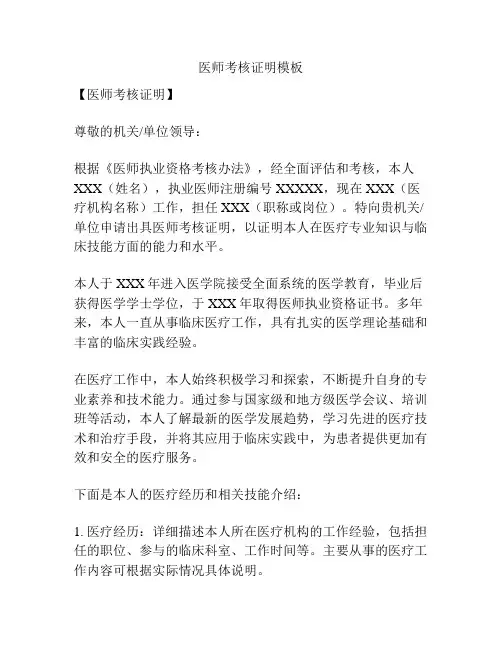 医师考核证明模板

【医师考核证明】

尊敬的机关/单位领导：

根据《医师执业资格考核办法》，经全面评估和考核，本人 XXX（姓名），执业医师注册编号 XXXXX，现在 XXX（医疗机构名称）工作，担任 XXX（职称或岗位）。特向贵机关/单位申请出具医师考核证明，以证明本人在医疗专业知识与临床技能方面的能力和水平。

本人于 XXX 年进入医学院接受全面系统的医学教育，毕业后获得医学学士学位，于 XXX 年取得医师执业资格证书。多年来，本人一直从事临床医疗工作，具有扎实的医学理论基础和丰富的临床实践经验。

在医疗工作中，本人始终积极学习和探索，不断提升自身的专业素养和技术能力。通过参与国家级和地方级医学会议、培训班等活动，本人了解最新的医学发展趋势，学习先进的医疗技术和治疗手段，并将其应用于临床实践中，为患者提供更加有效和安全的医疗服务。

下面是本人的医疗经历和相关技能介绍：

1. 医疗经历：详细描述本人所在医疗机构的工作经验，包括担任的职位、参与的临床科室、工作时间等。主要从事的医疗工作内容可根据实际情况具体说明。